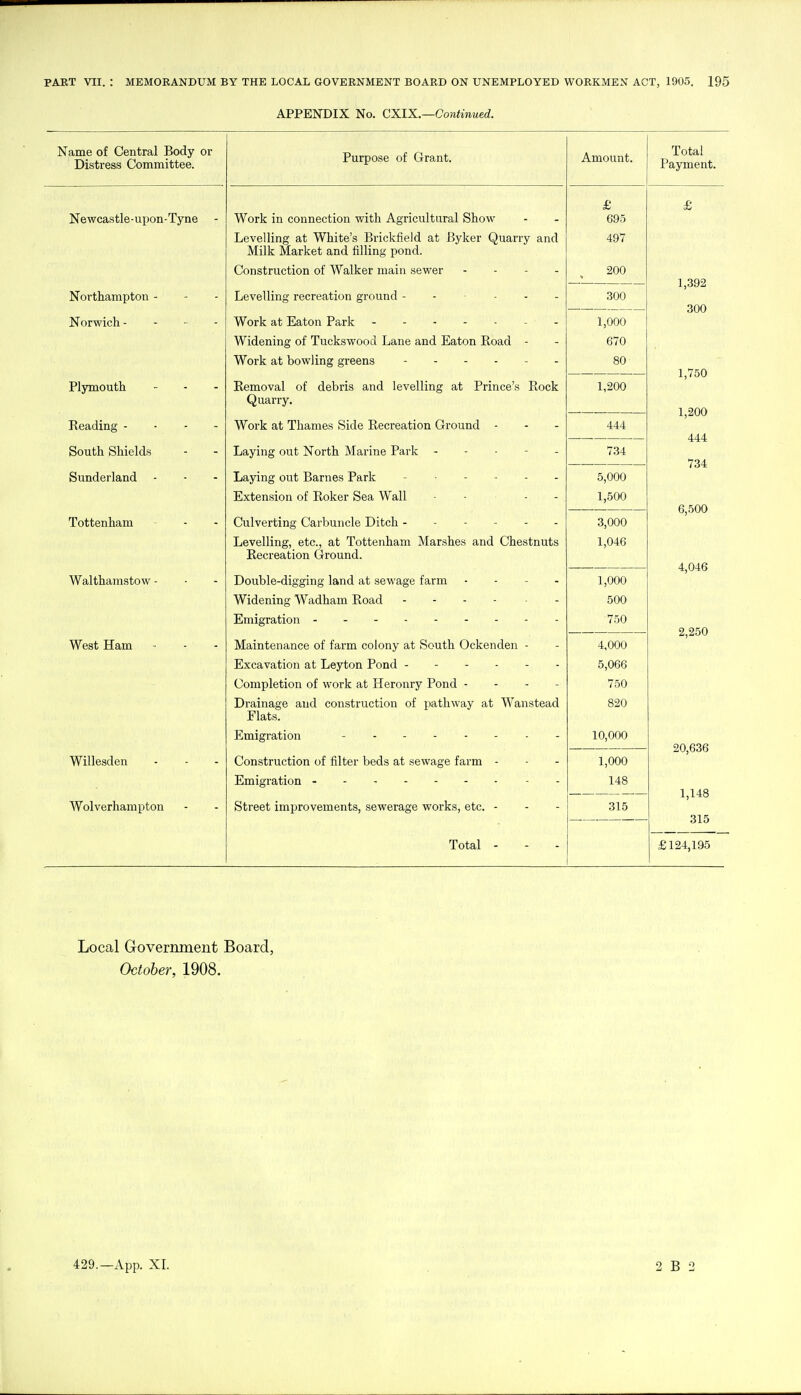 PART VII. : MEMORANDUM BY THE LOCAL GOVERNMENT BOARD ON UNEMPLOYED WORKMEN ACT, 1905. 195

APPENDIX No. CXIX.—Continued.

| Name of Central Body or Distress Committee. | Purpose of Grant. | Amount. | Total Payment. |
|---|---|---|---|
| | | £ | £ |
| Newcastle-upon-Tyne - | Work in connection with Agricultural Show - - | 695 | |
| | Levelling at White's Brickfield at Byker Quarry and Milk Market and filling pond. | 497 | |
| | Construction of Walker main sewer - - - - | 200 | 1,392 |
| Northampton - - - | Levelling recreation ground - - - - - - | 300 | 300 |
| Norwich - - - - | Work at Eaton Park - - - - - - - | 1,000 | |
| | Widening of Tuckswood Lane and Eaton Road - - | 670 | |
| | Work at bowling greens - - - - - - | 80 | 1,750 |
| Plymouth - - - | Removal of debris and levelling at Prince's Rock Quarry. | 1,200 | 1,200 |
| Reading - - - - | Work at Thames Side Recreation Ground - - - | 444 | 444 |
| South Shields - - | Laying out North Marine Park - - - - - | 734 | 734 |
| Sunderland - - - | Laying out Barnes Park - - - - - - | 5,000 | |
| | Extension of Roker Sea Wall - - - - | 1,500 | 6,500 |
| Tottenham - - | Culverting Carbuncle Ditch - - - - - - | 3,000 | |
| | Levelling, etc., at Tottenham Marshes and Chestnuts Recreation Ground. | 1,046 | 4,046 |
| Walthamstow - - - | Double-digging land at sewage farm - - - - | 1,000 | |
| | Widening Wadham Road - - - - - - | 500 | |
| | Emigration - - - - - - - - - | 750 | 2,250 |
| West Ham - - - | Maintenance of farm colony at South Ockenden - - | 4,000 | |
| | Excavation at Leyton Pond - - - - - - | 5,066 | |
| | Completion of work at Heronry Pond - - - - | 750 | |
| | Drainage and construction of pathway at Wanstead Flats. | 820 | |
| | Emigration - - - - - - - - | 10,000 | 20,636 |
| Willesden - - - | Construction of filter beds at sewage farm - - - | 1,000 | |
| | Emigration - - - - - - - - - | 148 | 1,148 |
| Wolverhampton - - | Street improvements, sewerage works, etc. - - - | 315 | 315 |
| | Total - - - | | £124,195 |

Local Government Board,
October, 1908.

429.—App. XI.

2 B 2